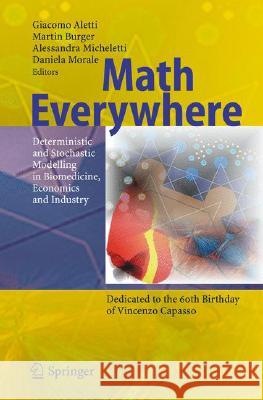 Giacomo Aletti
Martin Burger
Alessandra Micheletti
Daniela Morale
Editors

Math Everywhere

Deterministic and Stochastic Modelling in Biomedicine, Economics and Industry

Dedicated to the 60th Birthday of Vincenzo Capasso

Springer

Kraina Książek